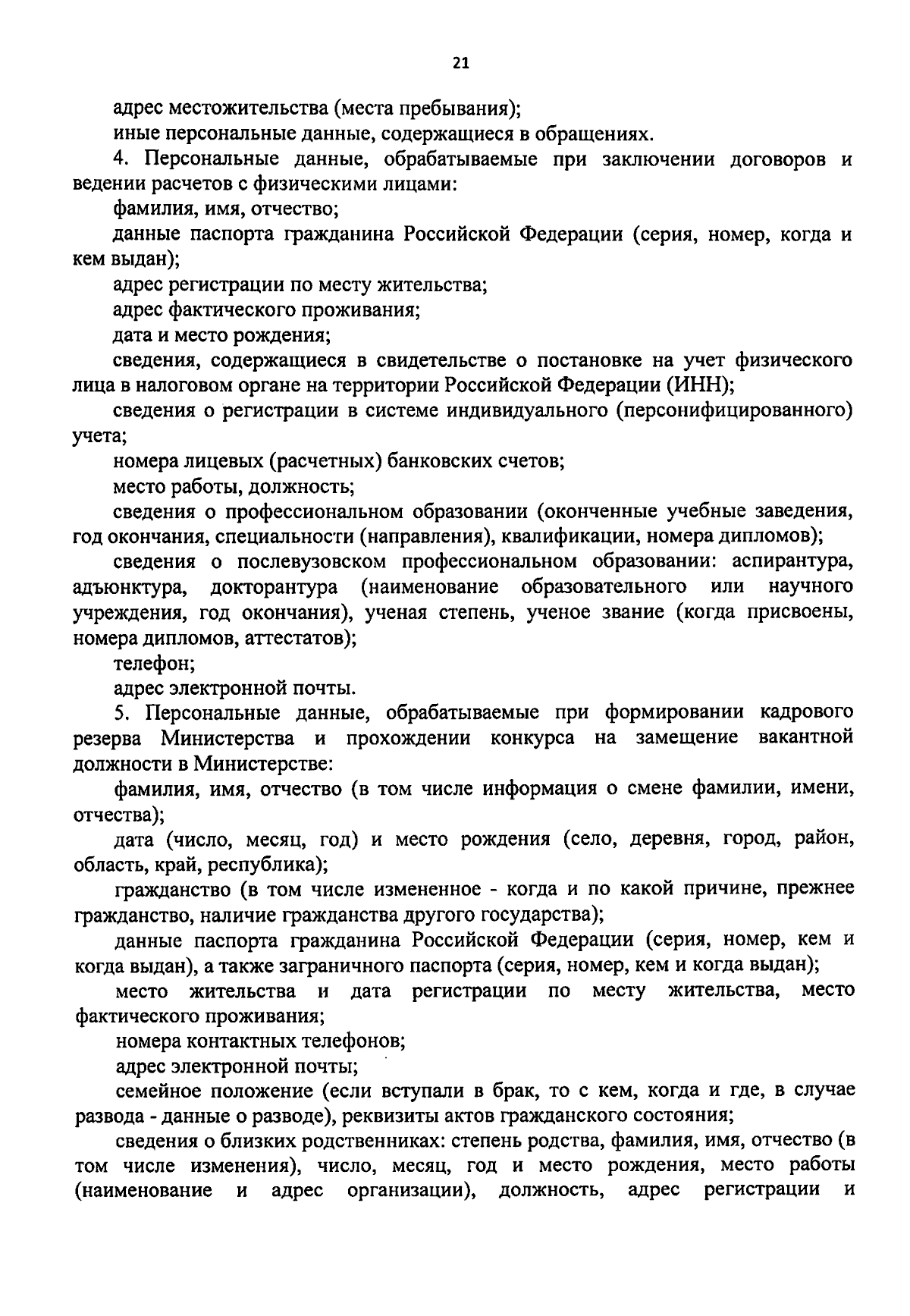 21

адрес местожительства (места пребывания);

иные персональные данные, содержащиеся в обращениях.

4. Персональные данные, обрабатываемые при заключении договоров и ведении расчетов с физическими лицами:

фамилия, имя, отчество;

данные паспорта гражданина Российской Федерации (серия, номер, когда и кем выдан);

адрес регистрации по месту жительства;

адрес фактического проживания;

дата и место рождения;

сведения, содержащиеся в свидетельстве о постановке на учет физического лица в налоговом органе на территории Российской Федерации (ИНН);

сведения о регистрации в системе индивидуального (персонифицированного) учета;

номера лицевых (расчетных) банковских счетов;

место работы, должность;

сведения о профессиональном образовании (оконченные учебные заведения, год окончания, специальности (направления), квалификации, номера дипломов);

сведения о послевузовском профессиональном образовании: аспирантура, адъюнктура, докторантура (наименование образовательного или научного учреждения, год окончания), ученая степень, ученое звание (когда присвоены, номера дипломов, аттестатов);

телефон;

адрес электронной почты.

5. Персональные данные, обрабатываемые при формировании кадрового резерва Министерства и прохождении конкурса на замещение вакантной должности в Министерстве:

фамилия, имя, отчество (в том числе информация о смене фамилии, имени, отчества);

дата (число, месяц, год) и место рождения (село, деревня, город, район, область, край, республика);

гражданство (в том числе измененное - когда и по какой причине, прежнее гражданство, наличие гражданства другого государства);

данные паспорта гражданина Российской Федерации (серия, номер, кем и когда выдан), а также заграничного паспорта (серия, номер, кем и когда выдан);

место жительства и дата регистрации по месту жительства, место фактического проживания;

номера контактных телефонов;

адрес электронной почты;

семейное положение (если вступали в брак, то с кем, когда и где, в случае развода - данные о разводе), реквизиты актов гражданского состояния;

сведения о близких родственниках: степень родства, фамилия, имя, отчество (в том числе изменения), число, месяц, год и место рождения, место работы (наименование и адрес организации), должность, адрес регистрации и